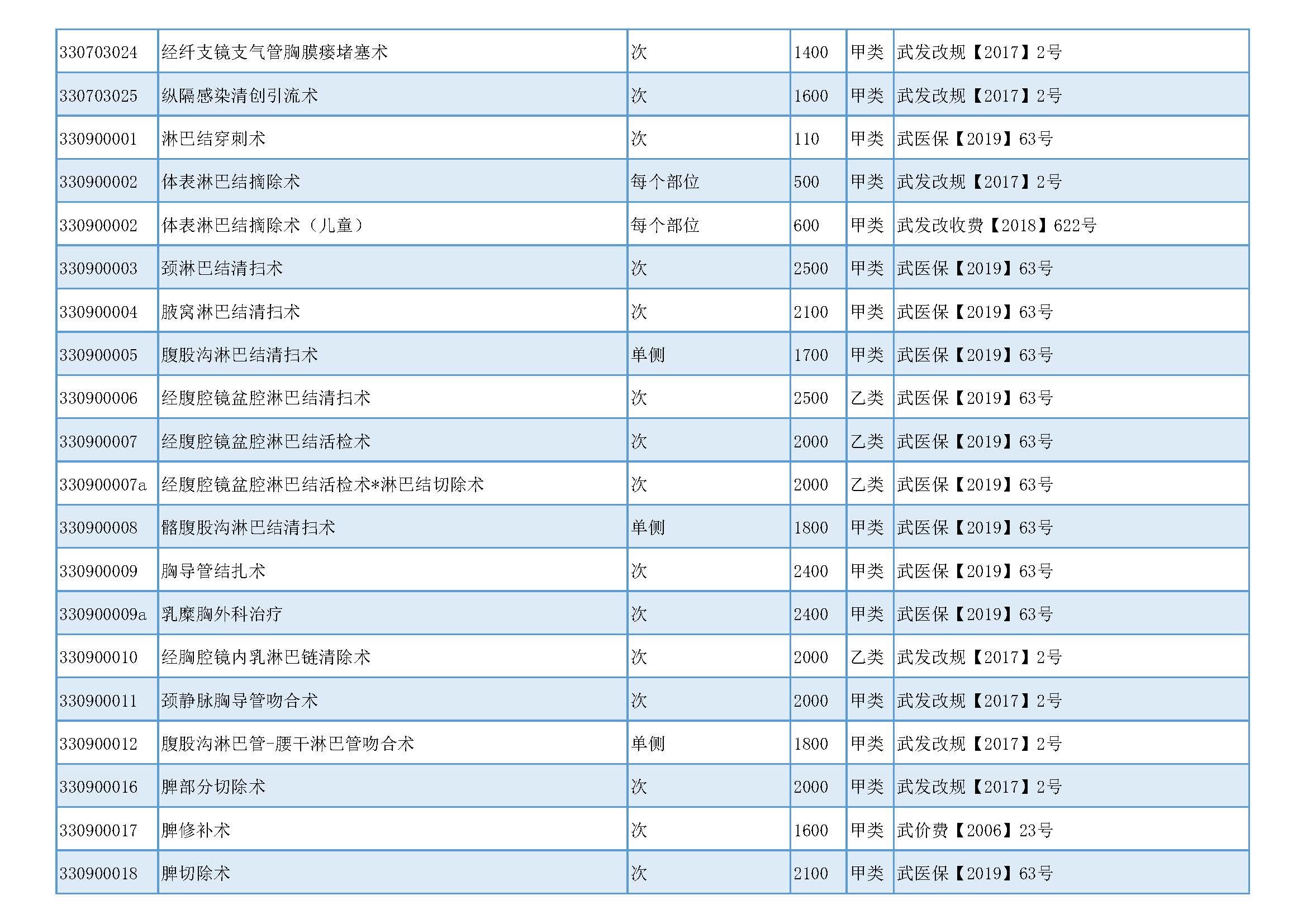 | 330703024 | 经纤支镜支气管胸膜瘘堵塞术 | 次 | 1400 | 甲类 | 武发改规【2017】2号 |
|---|---|---|---|---|---|
| 330703025 | 纵隔感染清创引流术 | 次 | 1600 | 甲类 | 武发改规【2017】2号 |
| 330900001 | 淋巴结穿刺术 | 次 | 110 | 甲类 | 武医保【2019】63号 |
| 330900002 | 体表淋巴结摘除术 | 每个部位 | 500 | 甲类 | 武发改规【2017】2号 |
| 330900002 | 体表淋巴结摘除术（儿童） | 每个部位 | 600 | 甲类 | 武发改收费【2018】622号 |
| 330900003 | 颈淋巴结清扫术 | 次 | 2500 | 甲类 | 武医保【2019】63号 |
| 330900004 | 腋窝淋巴结清扫术 | 次 | 2100 | 甲类 | 武医保【2019】63号 |
| 330900005 | 腹股沟淋巴结清扫术 | 单侧 | 1700 | 甲类 | 武医保【2019】63号 |
| 330900006 | 经腹腔镜盆腔淋巴结清扫术 | 次 | 2500 | 乙类 | 武医保【2019】63号 |
| 330900007 | 经腹腔镜盆腔淋巴结活检术 | 次 | 2000 | 乙类 | 武医保【2019】63号 |
| 330900007a | 经腹腔镜盆腔淋巴结活检术*淋巴结切除术 | 次 | 2000 | 乙类 | 武医保【2019】63号 |
| 330900008 | 髂腹股沟淋巴结清扫术 | 单侧 | 1800 | 甲类 | 武医保【2019】63号 |
| 330900009 | 胸导管结扎术 | 次 | 2400 | 甲类 | 武医保【2019】63号 |
| 330900009a | 乳糜胸外科治疗 | 次 | 2400 | 甲类 | 武医保【2019】63号 |
| 330900010 | 经胸腔镜内乳淋巴链清除术 | 次 | 2000 | 乙类 | 武发改规【2017】2号 |
| 330900011 | 颈静脉胸导管吻合术 | 次 | 2000 | 甲类 | 武发改规【2017】2号 |
| 330900012 | 腹股沟淋巴管-腰干淋巴管吻合术 | 单侧 | 1800 | 甲类 | 武发改规【2017】2号 |
| 330900016 | 脾部分切除术 | 次 | 2000 | 甲类 | 武发改规【2017】2号 |
| 330900017 | 脾修补术 | 次 | 1600 | 甲类 | 武价费【2006】23号 |
| 330900018 | 脾切除术 | 次 | 2100 | 甲类 | 武医保【2019】63号 |